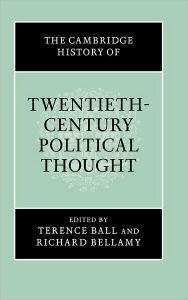 THE CAMBRIDGE HISTORY OF

TWENTIETH-CENTURY POLITICAL THOUGHT

EDITED BY
TERENCE BALL AND
RICHARD BELLAMY